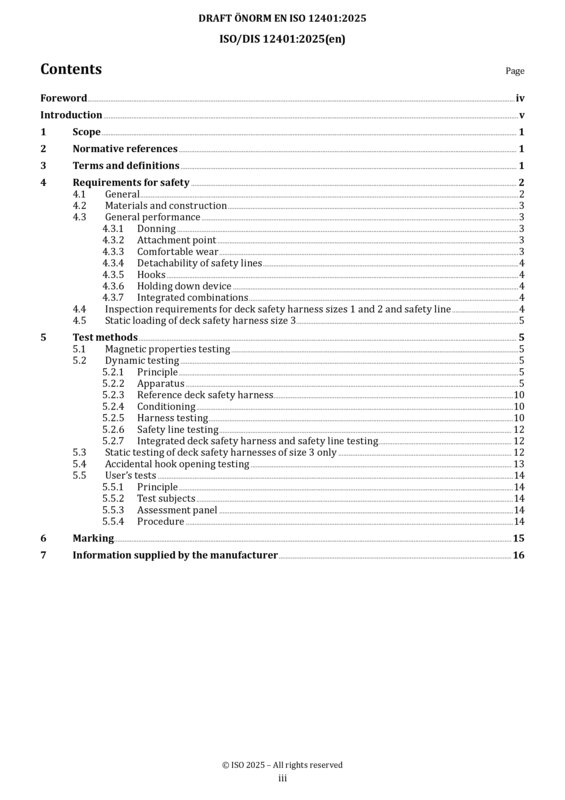 DRAFT ÖNORM EN ISO 12401:2025

ISO/DIS 12401:2025(en)

Contents

Page

Foreword iv
Introduction v
1 Scope 1
2 Normative references 1
3 Terms and definitions 1
4 Requirements for safety 2
4.1 General 2
4.2 Materials and construction 3
4.3 General performance 3
4.3.1 Donning 3
4.3.2 Attachment point 3
4.3.3 Comfortable wear 3
4.3.4 Detachability of safety lines 4
4.3.5 Hooks 4
4.3.6 Holding down device 4
4.3.7 Integrated combinations 4
4.4 Inspection requirements for deck safety harness sizes 1 and 2 and safety line 4
4.5 Static loading of deck safety harness size 3 5
5 Test methods 5
5.1 Magnetic properties testing 5
5.2 Dynamic testing 5
5.2.1 Principle 5
5.2.2 Apparatus 5
5.2.3 Reference deck safety harness 10
5.2.4 Conditioning 10
5.2.5 Harness testing 10
5.2.6 Safety line testing 12
5.2.7 Integrated deck safety harness and safety line testing 12
5.3 Static testing of deck safety harnesses of size 3 only 12
5.4 Accidental hook opening testing 13
5.5 User's tests 14
5.5.1 Principle 14
5.5.2 Test subjects 14
5.5.3 Assessment panel 14
5.5.4 Procedure 14
6 Marking 15
7 Information supplied by the manufacturer 16

© ISO 2025 – All rights reserved
iii